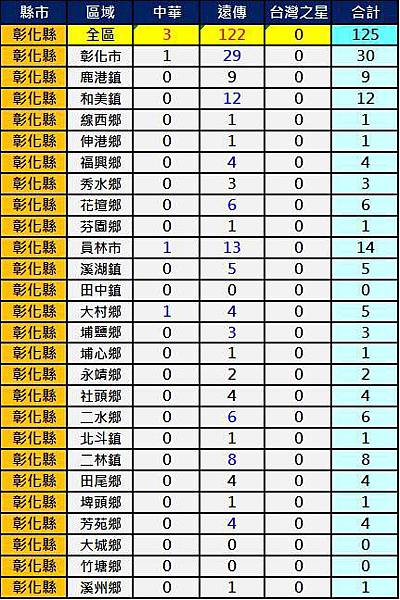 | 縣市 | 區域 | 中華 | 遠傳 | 台灣之星 | 合計 |
|---|---|---|---|---|---|
| 彰化縣 | 全區 | 3 | 122 | 0 | 125 |
| 彰化縣 | 彰化市 | 1 | 29 | 0 | 30 |
| 彰化縣 | 鹿港鎮 | 0 | 9 | 0 | 9 |
| 彰化縣 | 和美鎮 | 0 | 12 | 0 | 12 |
| 彰化縣 | 線西鄉 | 0 | 1 | 0 | 1 |
| 彰化縣 | 伸港鄉 | 0 | 1 | 0 | 1 |
| 彰化縣 | 福興鄉 | 0 | 4 | 0 | 4 |
| 彰化縣 | 秀水鄉 | 0 | 3 | 0 | 3 |
| 彰化縣 | 花壇鄉 | 0 | 6 | 0 | 6 |
| 彰化縣 | 芬園鄉 | 0 | 1 | 0 | 1 |
| 彰化縣 | 員林市 | 1 | 13 | 0 | 14 |
| 彰化縣 | 溪湖鎮 | 0 | 5 | 0 | 5 |
| 彰化縣 | 田中鎮 | 0 | 0 | 0 | 0 |
| 彰化縣 | 大村鄉 | 1 | 4 | 0 | 5 |
| 彰化縣 | 埔鹽鄉 | 0 | 3 | 0 | 3 |
| 彰化縣 | 埔心鄉 | 0 | 1 | 0 | 1 |
| 彰化縣 | 永靖鄉 | 0 | 2 | 0 | 2 |
| 彰化縣 | 社頭鄉 | 0 | 4 | 0 | 4 |
| 彰化縣 | 二水鄉 | 0 | 6 | 0 | 6 |
| 彰化縣 | 北斗鎮 | 0 | 1 | 0 | 1 |
| 彰化縣 | 二林鎮 | 0 | 8 | 0 | 8 |
| 彰化縣 | 田尾鄉 | 0 | 4 | 0 | 4 |
| 彰化縣 | 埤頭鄉 | 0 | 1 | 0 | 1 |
| 彰化縣 | 芳苑鄉 | 0 | 4 | 0 | 4 |
| 彰化縣 | 大城鄉 | 0 | 0 | 0 | 0 |
| 彰化縣 | 竹塘鄉 | 0 | 0 | 0 | 0 |
| 彰化縣 | 溪州鄉 | 0 | 1 | 0 | 1 |